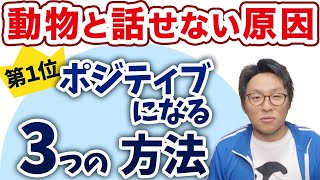 動物と話せない原因

第1位

ポジティブになる

3つの方法